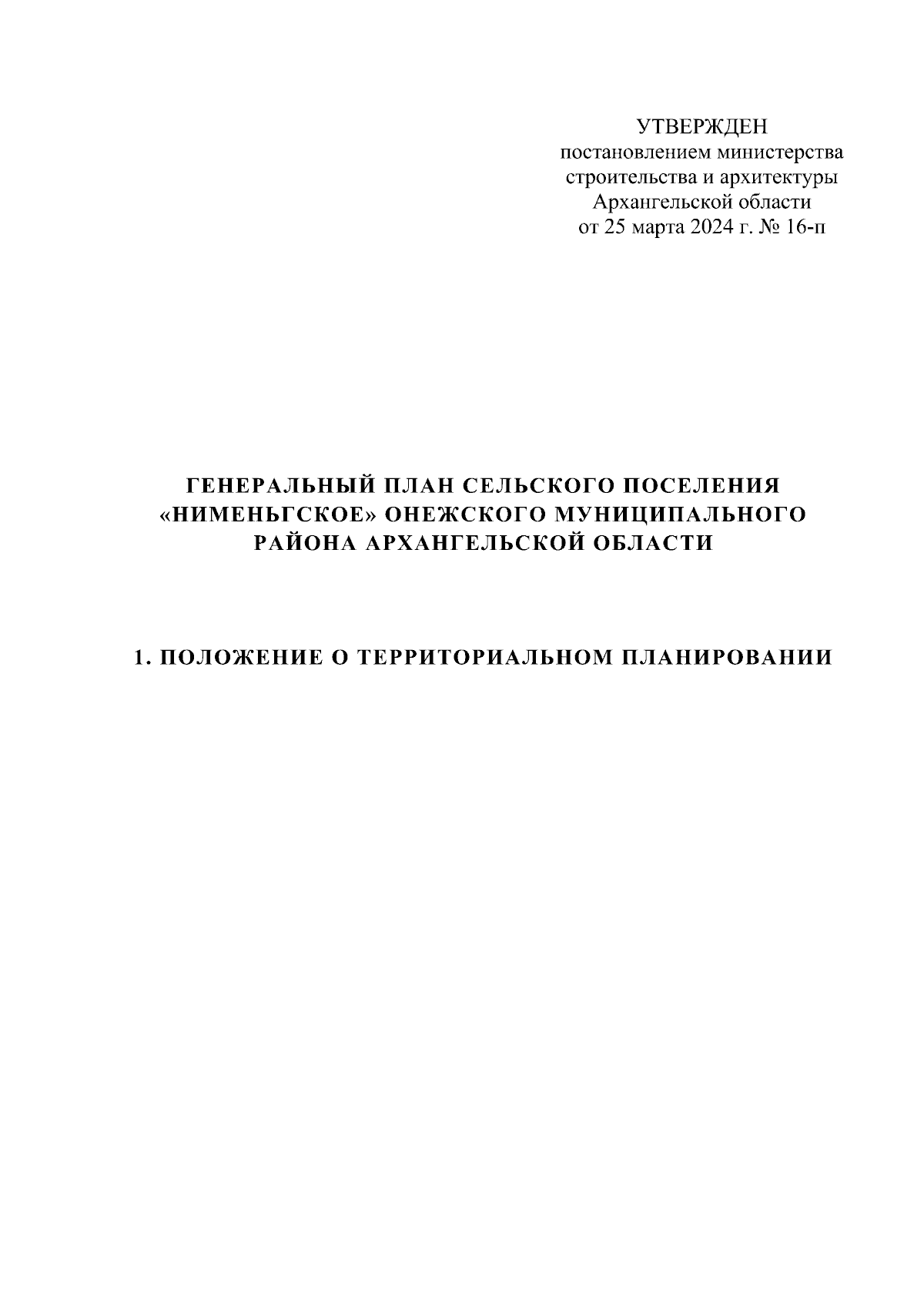 УТВЕРЖДЕН
постановлением министерства
строительства и архитектуры
Архангельской области
от 25 марта 2024 г. № 16-п

ГЕНЕРАЛЬНЫЙ ПЛАН СЕЛЬСКОГО ПОСЕЛЕНИЯ «НИМЕНЬГСКОЕ» ОНЕЖСКОГО МУНИЦИПАЛЬНОГО РАЙОНА АРХАНГЕЛЬСКОЙ ОБЛАСТИ

1. ПОЛОЖЕНИЕ О ТЕРРИТОРИАЛЬНОМ ПЛАНИРОВАНИИ